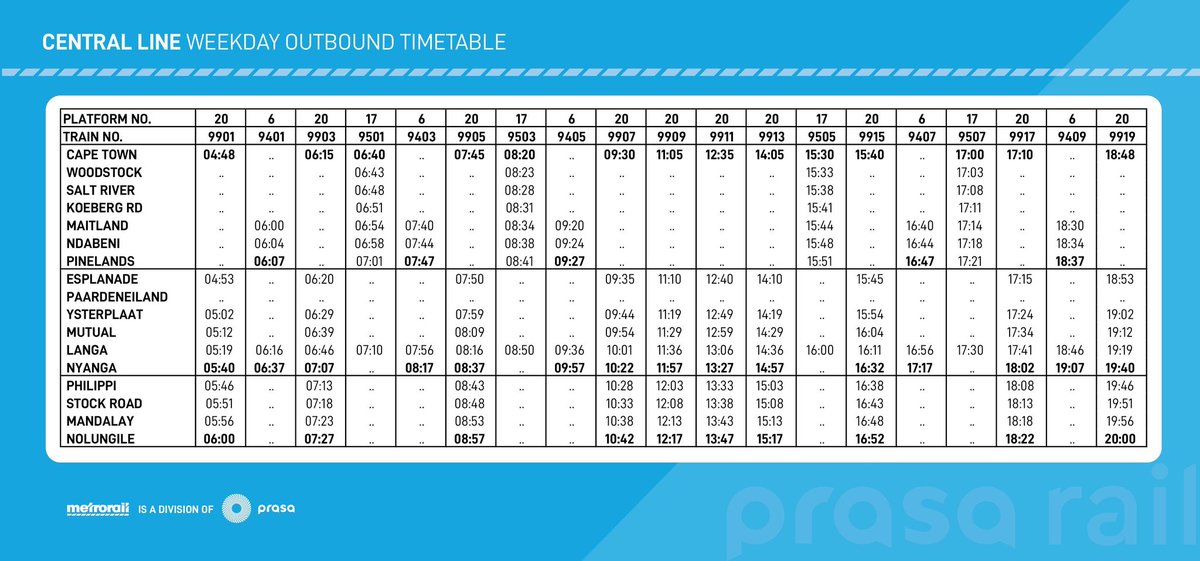 CENTRAL LINE WEEKDAY OUTBOUND TIMETABLE

| PLATFORM NO. | 20 | 6 | 20 | 17 | 6 | 20 | 17 | 6 | 20 | 20 | 20 | 20 | 17 | 20 | 6 | 17 | 20 | 6 | 20 |
|---|---|---|---|---|---|---|---|---|---|---|---|---|---|---|---|---|---|---|---|
| TRAIN NO. | 9901 | 9401 | 9903 | 9501 | 9403 | 9905 | 9503 | 9405 | 9907 | 9909 | 9911 | 9913 | 9505 | 9915 | 9407 | 9507 | 9917 | 9409 | 9919 |
| CAPE TOWN | 04:48 | .. | 06:15 | 06:40 | .. | 07:45 | 08:20 | .. | 09:30 | 11:05 | 12:35 | 14:05 | 15:30 | 15:40 | .. | 17:00 | 17:10 | .. | 18:48 |
| WOODSTOCK | .. | .. | .. | 06:43 | .. | .. | 08:23 | .. | .. | .. | .. | .. | 15:33 | .. | .. | 17:03 | .. | .. | .. |
| SALT RIVER | .. | .. | .. | 06:48 | .. | .. | 08:28 | .. | .. | .. | .. | .. | 15:38 | .. | .. | 17:08 | .. | .. | .. |
| KOEBERG RD | .. | .. | .. | 06:51 | .. | .. | 08:31 | .. | .. | .. | .. | .. | 15:41 | .. | .. | 17:11 | .. | .. | .. |
| MAITLAND | .. | 06:00 | .. | 06:54 | 07:40 | .. | 08:34 | 09:20 | .. | .. | .. | .. | 15:44 | .. | 16:40 | 17:14 | .. | 18:30 | .. |
| NDABENI | .. | 06:04 | .. | 06:58 | 07:44 | .. | 08:38 | 09:24 | .. | .. | .. | .. | 15:48 | .. | 16:44 | 17:18 | .. | 18:34 | .. |
| PINELANDS | .. | 06:07 | .. | 07:01 | 07:47 | .. | 08:41 | 09:27 | .. | .. | .. | .. | 15:51 | .. | 16:47 | 17:21 | .. | 18:37 | .. |
| ESPLANADE | 04:53 | .. | 06:20 | .. | .. | 07:50 | .. | .. | 09:35 | 11:10 | 12:40 | 14:10 | .. | 15:45 | .. | .. | 17:15 | .. | 18:53 |
| PAARDENEILAND | .. | .. | .. | .. | .. | .. | .. | .. | .. | .. | .. | .. | .. | .. | .. | .. | .. | .. | .. |
| YSTERPLAAT | 05:02 | .. | 06:29 | .. | .. | 07:59 | .. | .. | 09:44 | 11:19 | 12:49 | 14:19 | .. | 15:54 | .. | .. | 17:24 | .. | 19:02 |
| MUTUAL | 05:12 | .. | 06:39 | .. | .. | 08:09 | .. | .. | 09:54 | 11:29 | 12:59 | 14:29 | .. | 16:04 | .. | .. | 17:34 | .. | 19:12 |
| LANGA | 05:19 | 06:16 | 06:46 | 07:10 | 07:56 | 08:16 | 08:50 | 09:36 | 10:01 | 11:36 | 13:06 | 14:36 | 16:00 | 16:11 | 16:56 | 17:30 | 17:41 | 18:46 | 19:19 |
| NYANGA | 05:40 | 06:37 | 07:07 | .. | 08:17 | 08:37 | .. | 09:57 | 10:22 | 11:57 | 13:27 | 14:57 | .. | 16:32 | 17:17 | .. | 18:02 | 19:07 | 19:40 |
| PHILIPPI | 05:46 | .. | 07:13 | .. | .. | 08:43 | .. | .. | 10:28 | 12:03 | 13:33 | 15:03 | .. | 16:38 | .. | .. | 18:08 | .. | 19:46 |
| STOCK ROAD | 05:51 | .. | 07:18 | .. | .. | 08:48 | .. | .. | 10:33 | 12:08 | 13:38 | 15:08 | .. | 16:43 | .. | .. | 18:13 | .. | 19:51 |
| MANDALAY | 05:56 | .. | 07:23 | .. | .. | 08:53 | .. | .. | 10:38 | 12:13 | 13:43 | 15:13 | .. | 16:48 | .. | .. | 18:18 | .. | 19:56 |
| NOLUNGILE | 06:00 | .. | 07:27 | .. | .. | 08:57 | .. | .. | 10:42 | 12:17 | 13:47 | 15:17 | .. | 16:52 | .. | .. | 18:22 | .. | 20:00 |

metrorail IS A DIVISION OF prasa

prasa rail